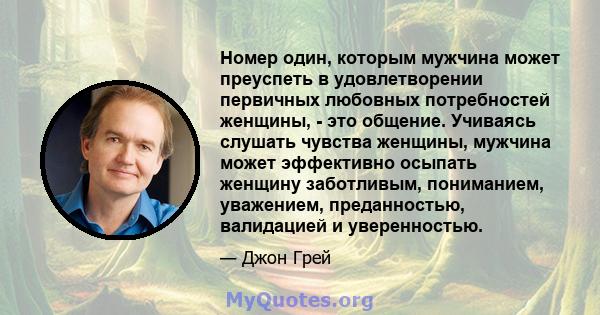 Номер один, которым мужчина может преуспеть в удовлетворении первичных любовных потребностей женщины, - это общение. Учиваясь слушать чувства женщины, мужчина может эффективно осыпать женщину заботливым, пониманием, уважением, преданностью, валидацией и уверенностью.

— Джон Грей

MyQuotes.org